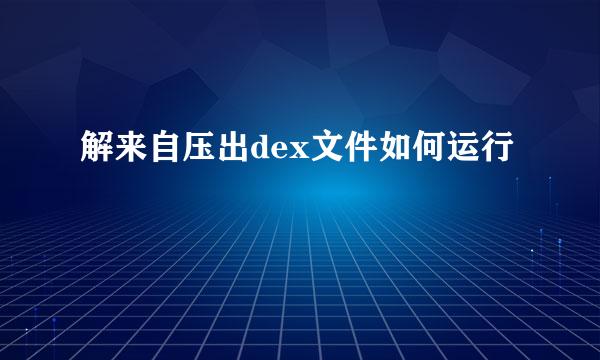 解来自压出dex文件如何运行